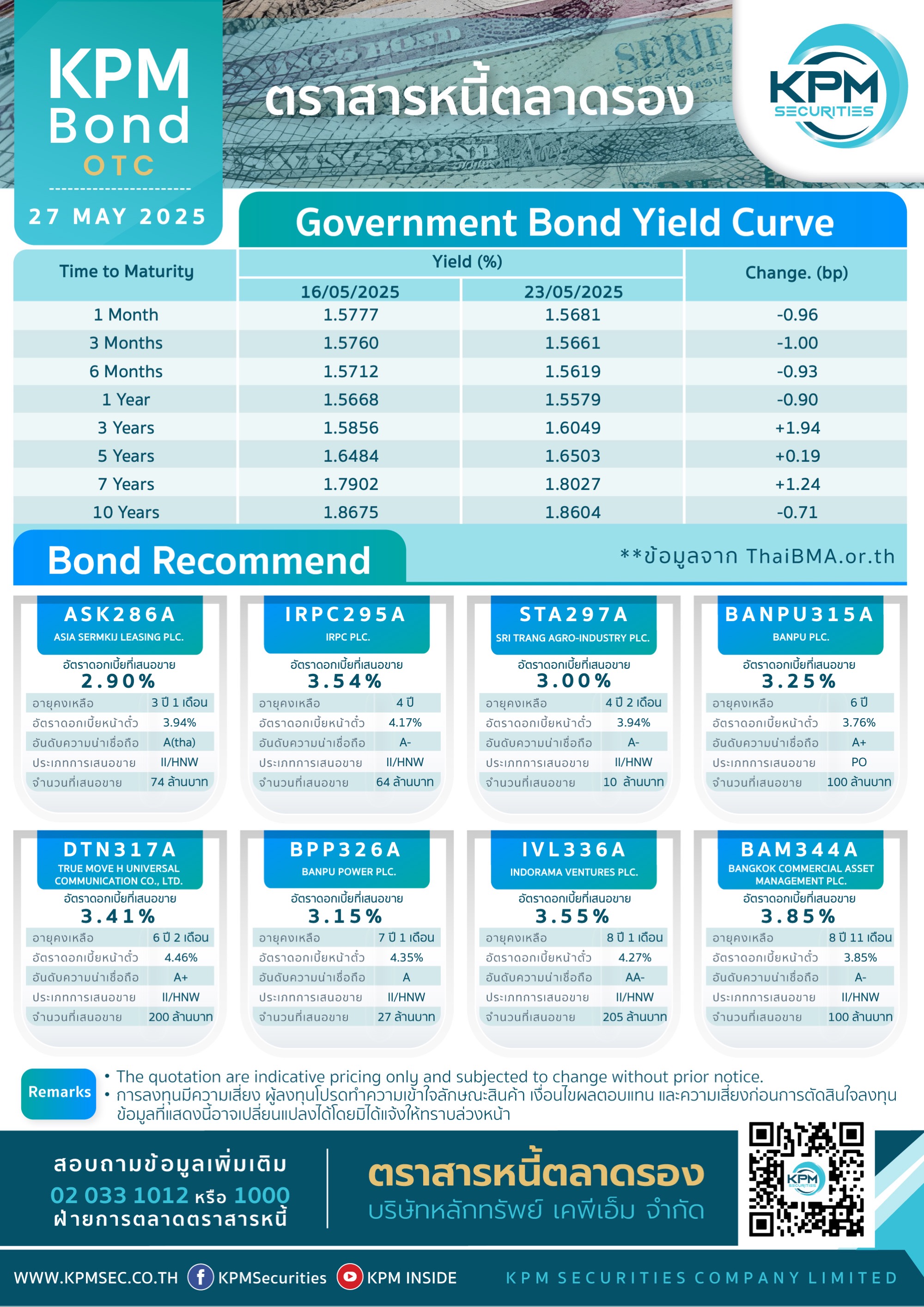 KPM Bond OTC

27 MAY 2025

ตราสารหนี้ตลาดรอง

KPM SECURITIES

Government Bond Yield Curve

| Time to Maturity | Yield (%) 16/05/2025 | Yield (%) 23/05/2025 | Change. (bp) |
|---|---|---|---|
| 1 Month | 1.5777 | 1.5681 | -0.96 |
| 3 Months | 1.5760 | 1.5661 | -1.00 |
| 6 Months | 1.5712 | 1.5619 | -0.93 |
| 1 Year | 1.5668 | 1.5579 | -0.90 |
| 3 Years | 1.5856 | 1.6049 | +1.94 |
| 5 Years | 1.6484 | 1.6503 | +0.19 |
| 7 Years | 1.7902 | 1.8027 | +1.24 |
| 10 Years | 1.8675 | 1.8604 | -0.71 |

Bond Recommend

**ข้อมูลจาก ThaiBMA.or.th

ASK286A
ASIA SERMKIJ LEASING PLC.
อัตราดอกเบี้ยที่เสนอขาย
2.90%
| อายุคงเหลือ | 3 ปี 1 เดือน |
|---|---|
| อัตราดอกเบี้ยหน้าตั๋ว | 3.94% |
| อันดับความน่าเชื่อถือ | A(tha) |
| ประเภทการเสนอขาย | II/HNW |
| จำนวนที่เสนอขาย | 74 ล้านบาท |

IRPC295A
IRPC PLC.
อัตราดอกเบี้ยที่เสนอขาย
3.54%
| อายุคงเหลือ | 4 ปี |
|---|---|
| อัตราดอกเบี้ยหน้าตั๋ว | 4.17% |
| อันดับความน่าเชื่อถือ | A- |
| ประเภทการเสนอขาย | II/HNW |
| จำนวนที่เสนอขาย | 64 ล้านบาท |

STA297A
SRI TRANG AGRO-INDUSTRY PLC.
อัตราดอกเบี้ยที่เสนอขาย
3.00%
| อายุคงเหลือ | 4 ปี 2 เดือน |
|---|---|
| อัตราดอกเบี้ยหน้าตั๋ว | 3.94% |
| อันดับความน่าเชื่อถือ | A- |
| ประเภทการเสนอขาย | II/HNW |
| จำนวนที่เสนอขาย | 10 ล้านบาท |

BANPU315A
BANPU PLC.
อัตราดอกเบี้ยที่เสนอขาย
3.25%
| อายุคงเหลือ | 6 ปี |
|---|---|
| อัตราดอกเบี้ยหน้าตั๋ว | 3.76% |
| อันดับความน่าเชื่อถือ | A+ |
| ประเภทการเสนอขาย | PO |
| จำนวนที่เสนอขาย | 100 ล้านบาท |

DTN317A
TRUE MOVE H UNIVERSAL COMMUNICATION CO., LTD.
อัตราดอกเบี้ยที่เสนอขาย
3.41%
| อายุคงเหลือ | 6 ปี 2 เดือน |
|---|---|
| อัตราดอกเบี้ยหน้าตั๋ว | 4.46% |
| อันดับความน่าเชื่อถือ | A+ |
| ประเภทการเสนอขาย | II/HNW |
| จำนวนที่เสนอขาย | 200 ล้านบาท |

BPP326A
BANPU POWER PLC.
อัตราดอกเบี้ยที่เสนอขาย
3.15%
| อายุคงเหลือ | 7 ปี 1 เดือน |
|---|---|
| อัตราดอกเบี้ยหน้าตั๋ว | 4.35% |
| อันดับความน่าเชื่อถือ | A |
| ประเภทการเสนอขาย | II/HNW |
| จำนวนที่เสนอขาย | 27 ล้านบาท |

IVL336A
INDORAMA VENTURES PLC.
อัตราดอกเบี้ยที่เสนอขาย
3.55%
| อายุคงเหลือ | 8 ปี 1 เดือน |
|---|---|
| อัตราดอกเบี้ยหน้าตั๋ว | 4.27% |
| อันดับความน่าเชื่อถือ | AA- |
| ประเภทการเสนอขาย | II/HNW |
| จำนวนที่เสนอขาย | 205 ล้านบาท |

BAM344A
BANGKOK COMMERCIAL ASSET MANAGEMENT PLC.
อัตราดอกเบี้ยที่เสนอขาย
3.85%
| อายุคงเหลือ | 8 ปี 11 เดือน |
|---|---|
| อัตราดอกเบี้ยหน้าตั๋ว | 3.85% |
| อันดับความน่าเชื่อถือ | A- |
| ประเภทการเสนอขาย | II/HNW |
| จำนวนที่เสนอขาย | 100 ล้านบาท |

Remarks
• The quotation are indicative pricing only and subjected to change without prior notice.
• การลงทุนมีความเสี่ยง ผู้ลงทุนโปรดทำความเข้าใจลักษณะสินค้า เงื่อนไขผลตอบแทน และความเสี่ยงก่อนการตัดสินใจลงทุน ข้อมูลที่แสดงนี้อาจเปลี่ยนแปลงได้โดยมิได้แจ้งให้ทราบล่วงหน้า

สอบถามข้อมูลเพิ่มเติม
02 033 1012 หรือ 1000
ฝ่ายการตลาดตราสารหนี้

ตราสารหนี้ตลาดรอง
บริษัทหลักทรัพย์ เคพีเอ็ม จำกัด

KPM SECURITIES

WWW.KPMSEC.CO.TH KPMSecurities KPM INSIDE KPM SECURITIES COMPANY LIMITED